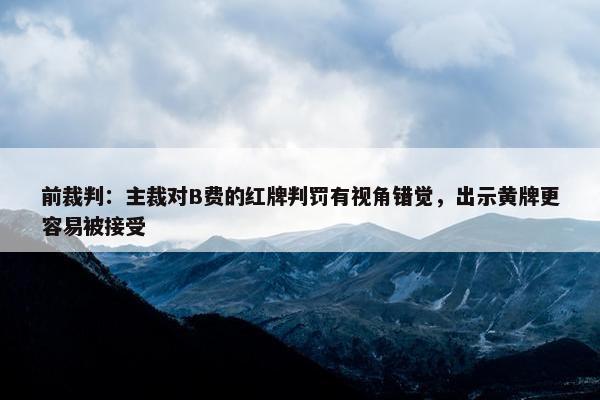 前裁判：主裁对B费的红牌判罚有视角错觉，出示黄牌更容易被接受